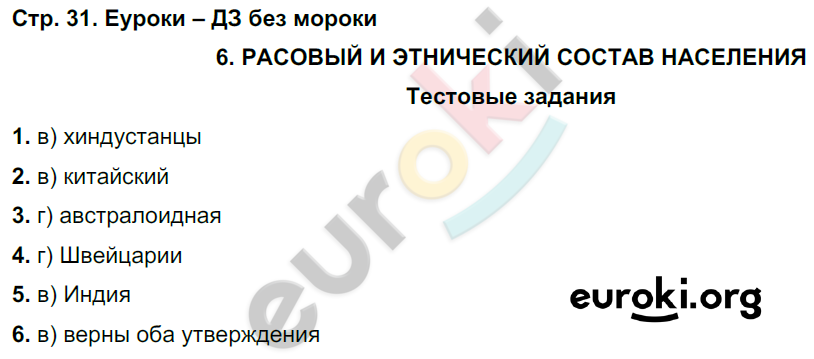 Стр. 31. Еуроки – ДЗ без мороки

6. РАСОВЫЙ И ЭТНИЧЕСКИЙ СОСТАВ НАСЕЛЕНИЯ

Тестовые задания

1. в) хиндустанцы

2. в) китайский

3. г) австралоидная

4. г) Швейцарии

5. в) Индия

6. в) верны оба утверждения

euroki

euroki.org